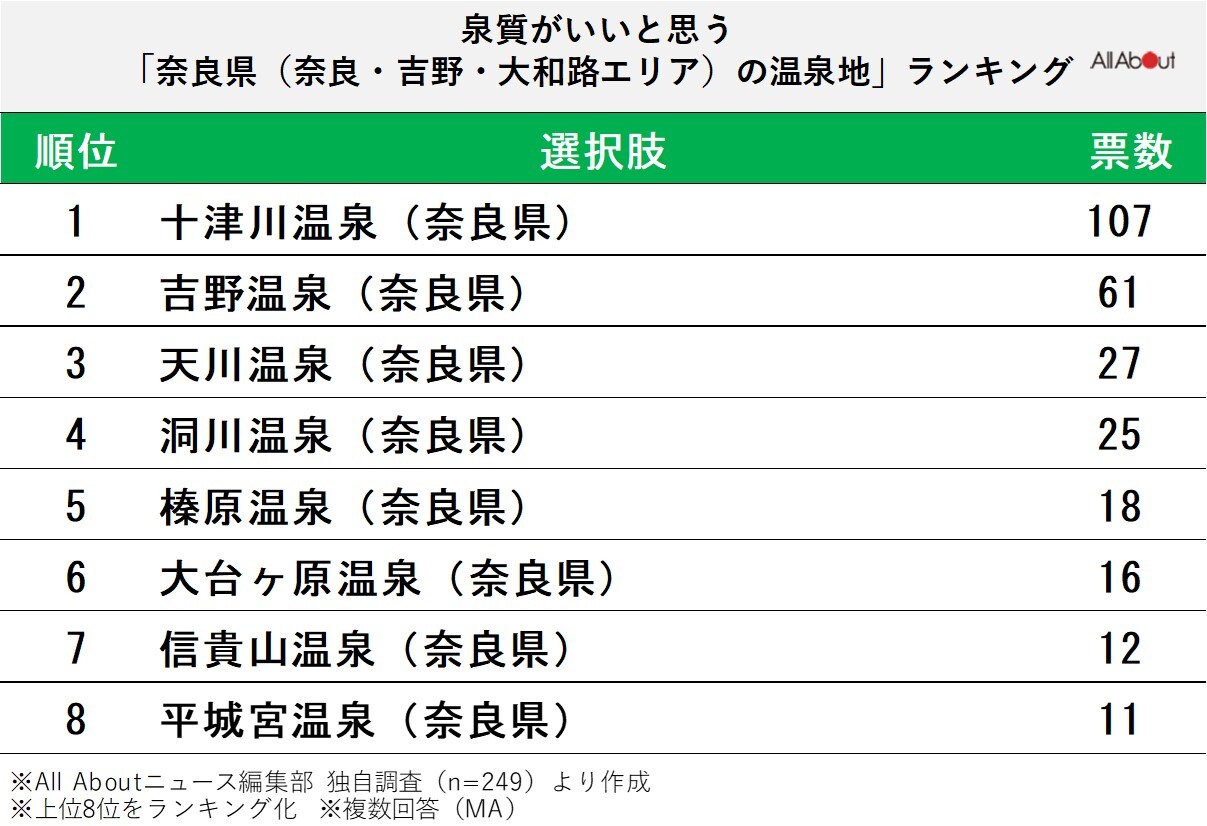 泉質がいいと思う
「奈良県（奈良・吉野・大和路エリア）の温泉地」ランキング

All About

| 順位 | 選択肢 | 票数 |
|---|---|---|
| 1 | 十津川温泉（奈良県） | 107 |
| 2 | 吉野温泉（奈良県） | 61 |
| 3 | 天川温泉（奈良県） | 27 |
| 4 | 洞川温泉（奈良県） | 25 |
| 5 | 榛原温泉（奈良県） | 18 |
| 6 | 大台ヶ原温泉（奈良県） | 16 |
| 7 | 信貴山温泉（奈良県） | 12 |
| 8 | 平城宮温泉（奈良県） | 11 |

※All Aboutニュース編集部 独自調査（n=249）より作成
※上位8位をランキング化 ※複数回答（MA）